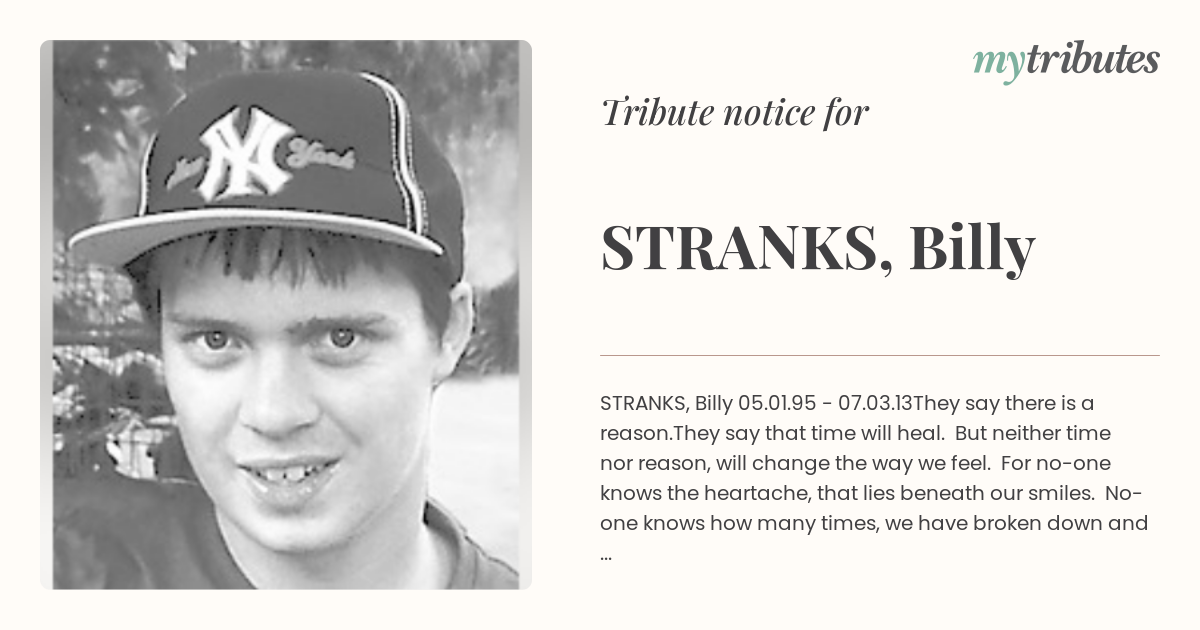 mytributes

Tribute notice for

STRANKS, Billy

STRANKS, Billy 05.01.95 - 07.03.13They say there is a reason.They say that time will heal. But neither time nor reason, will change the way we feel. For no-one knows the heartache, that lies beneath our smiles. No-one knows how many times, we have broken down and ...

NY New York